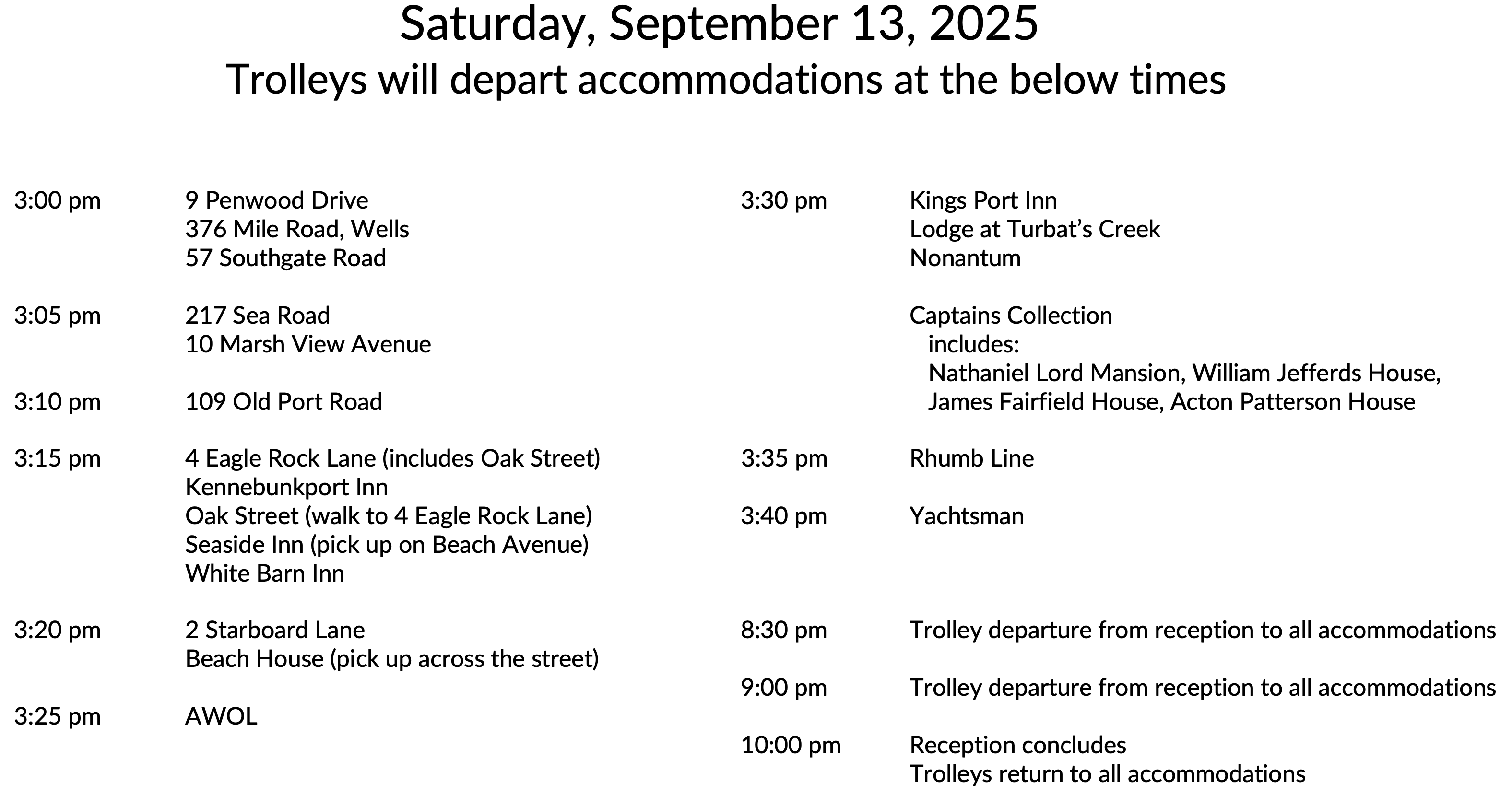 Saturday, September 13, 2025
Trolleys will depart accommodations at the below times

3:00 pm
9 Penwood Drive
376 Mile Road, Wells
57 Southgate Road

3:05 pm
217 Sea Road
10 Marsh View Avenue

3:10 pm
109 Old Port Road

3:15 pm
4 Eagle Rock Lane (includes Oak Street)
Kennebunkport Inn
Oak Street (walk to 4 Eagle Rock Lane)
Seaside Inn (pick up on Beach Avenue)
White Barn Inn

3:20 pm
2 Starboard Lane
Beach House (pick up across the street)

3:25 pm
AWOL

3:30 pm
Kings Port Inn
Lodge at Turbat's Creek
Nonantum

Captains Collection
includes:
Nathaniel Lord Mansion, William Jefferds House,
James Fairfield House, Acton Patterson House

3:35 pm
Rhumb Line

3:40 pm
Yachtsman

8:30 pm
Trolley departure from reception to all accommodations

9:00 pm
Trolley departure from reception to all accommodations

10:00 pm
Reception concludes
Trolleys return to all accommodations